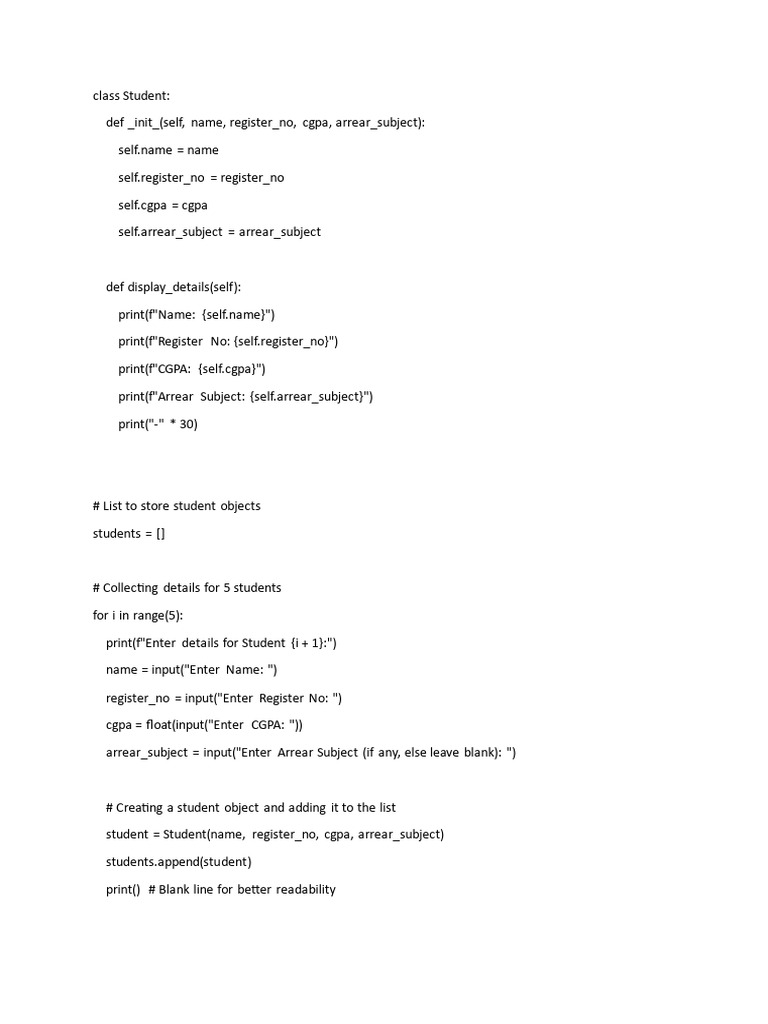 class Student:

def _init_(self, name, register_no, cgpa, arrear_subject):

self.name = name

self.register_no = register_no

self.cgpa = cgpa

self.arrear_subject = arrear_subject

def display_details(self):

print(f"Name: {self.name}")

print(f"Register No: {self.register_no}")

print(f"CGPA: {self.cgpa}")

print(f"Arrear Subject: {self.arrear_subject}")

print("-" * 30)

# List to store student objects

students = []

# Collecting details for 5 students

for i in range(5):

print(f"Enter details for Student {i + 1}:")

name = input("Enter Name: ")

register_no = input("Enter Register No: ")

cgpa = float(input("Enter CGPA: "))

arrear_subject = input("Enter Arrear Subject (if any, else leave blank): ")

# Creating a student object and adding it to the list

student = Student(name, register_no, cgpa, arrear_subject)

students.append(student)

print() # Blank line for better readability